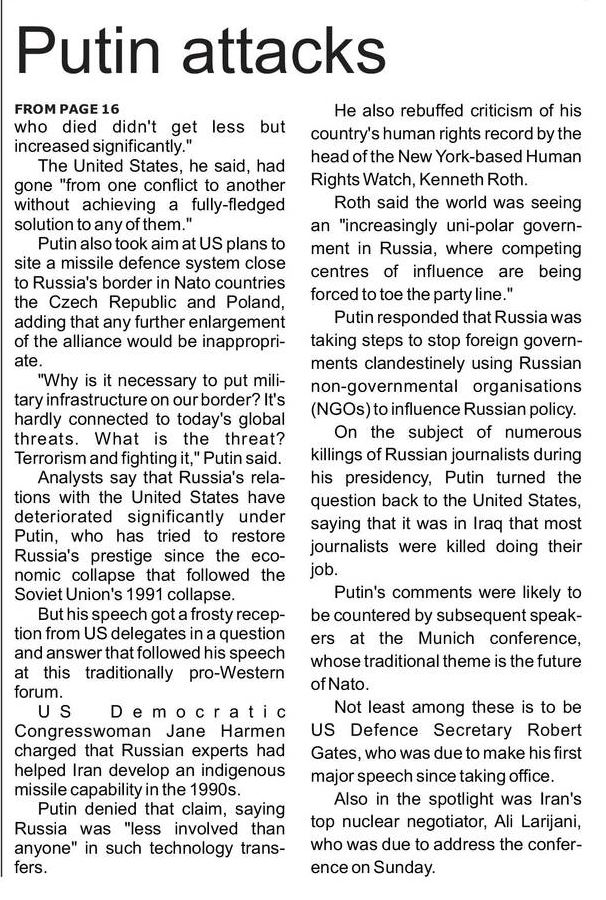 Putin attacks

FROM PAGE 16
who died didn't get less but increased significantly."

The United States, he said, had gone "from one conflict to another without achieving a fully-fledged solution to any of them."

Putin also took aim at US plans to site a missile defence system close to Russia's border in Nato countries the Czech Republic and Poland, adding that any further enlargement of the alliance would be inappropriate.

"Why is it necessary to put military infrastructure on our border? It's hardly connected to today's global threats. What is the threat? Terrorism and fighting it," Putin said.

Analysts say that Russia's relations with the United States have deteriorated significantly under Putin, who has tried to restore Russia's prestige since the economic collapse that followed the Soviet Union's 1991 collapse.

But his speech got a frosty reception from US delegates in a question and answer that followed his speech at this traditionally pro-Western forum.

US Democratic Congresswoman Jane Harmen charged that Russian experts had helped Iran develop an indigenous missile capability in the 1990s.

Putin denied that claim, saying Russia was "less involved than anyone" in such technology transfers.

He also rebuffed criticism of his country's human rights record by the head of the New York-based Human Rights Watch, Kenneth Roth.

Roth said the world was seeing an "increasingly uni-polar government in Russia, where competing centres of influence are being forced to toe the party line."

Putin responded that Russia was taking steps to stop foreign governments clandestinely using Russian non-governmental organisations (NGOs) to influence Russian policy.

On the subject of numerous killings of Russian journalists during his presidency, Putin turned the question back to the United States, saying that it was in Iraq that most journalists were killed doing their job.

Putin's comments were likely to be countered by subsequent speakers at the Munich conference, whose traditional theme is the future of Nato.

Not least among these is to be US Defence Secretary Robert Gates, who was due to make his first major speech since taking office.

Also in the spotlight was Iran's top nuclear negotiator, Ali Larijani, who was due to address the conference on Sunday.